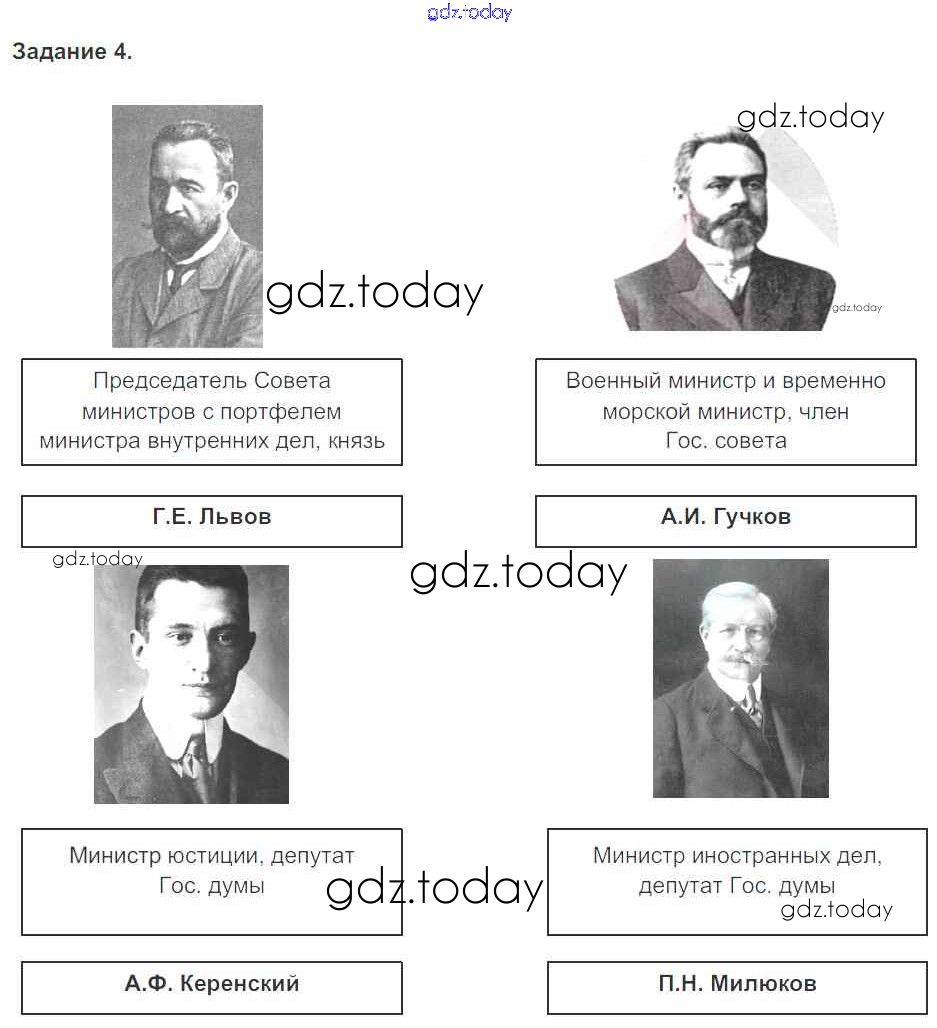 Задание 4.

Председатель Совета министров с портфелем министра внутренних дел, князь

Г.Е. Львов

Военный министр и временно морской министр, член Гос. совета

А.И. Гучков

Министр юстиции, депутат Гос. думы

А.Ф. Керенский

Министр иностранных дел, депутат Гос. думы

П.Н. Милюков

gdz.today